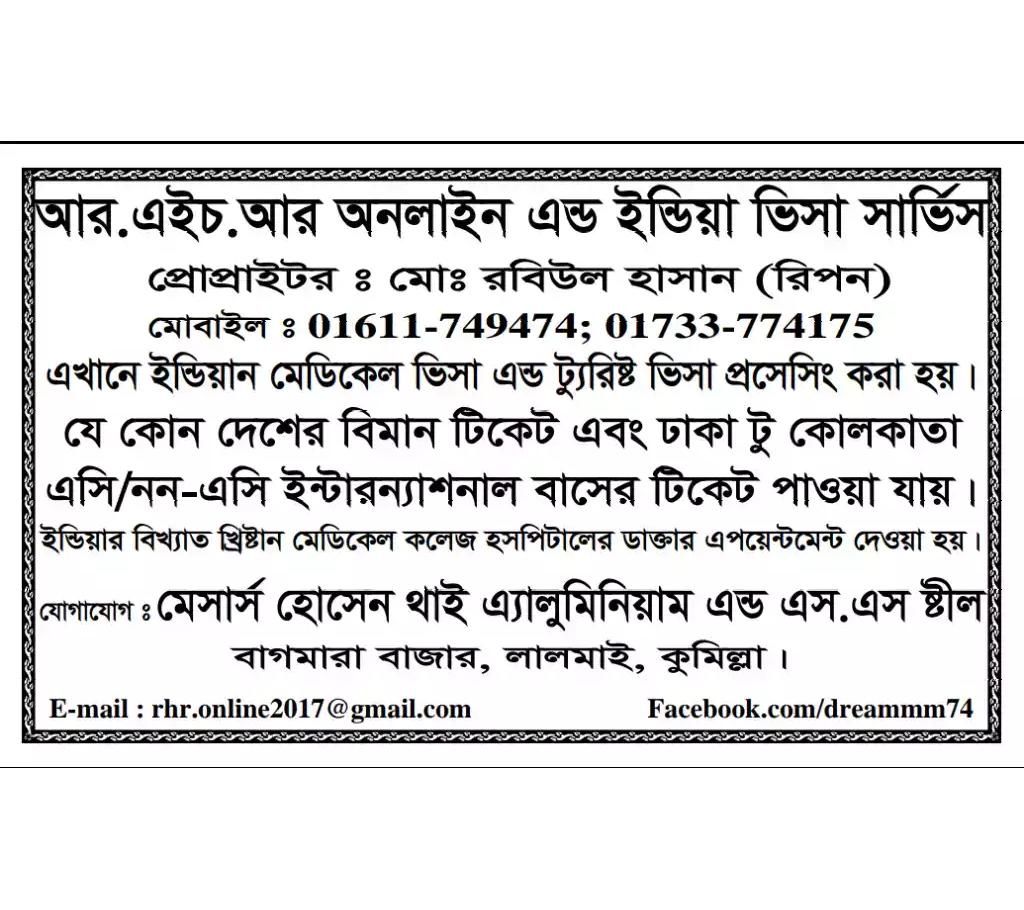 আর.এইচ.আর অনলাইন এন্ড ইন্ডিয়া ভিসা সার্ভিস

প্রোপ্রাইটর ঃ মোঃ রবিউল হাসান (রিপন)

মোবাইল ঃ 01611-749474; 01733-774175

এখানে ইন্ডিয়ান মেডিকেল ভিসা এন্ড ট্যুরিষ্ট ভিসা প্রসেসিং করা হয়।

যে কোন দেশের বিমান টিকেট এবং ঢাকা টু কোলকাতা এসি/নন-এসি ইন্টারন্যাশনাল বাসের টিকেট পাওয়া যায়।

ইন্ডিয়ার বিখ্যাত খ্রিষ্টান মেডিকেল কলেজ হসপিটালের ডাক্তার এপয়েন্টমেন্ট দেওয়া হয়।

যোগাযোগ ঃ মেসার্স হোসেন থাই এ্যালুমিনিয়াম এন্ড এস.এস ষ্টীল

বাগমারা বাজার, লালমাই, কুমিল্লা।

E-mail : rhr.online2017@gmail.com

Facebook.com/dreammm74